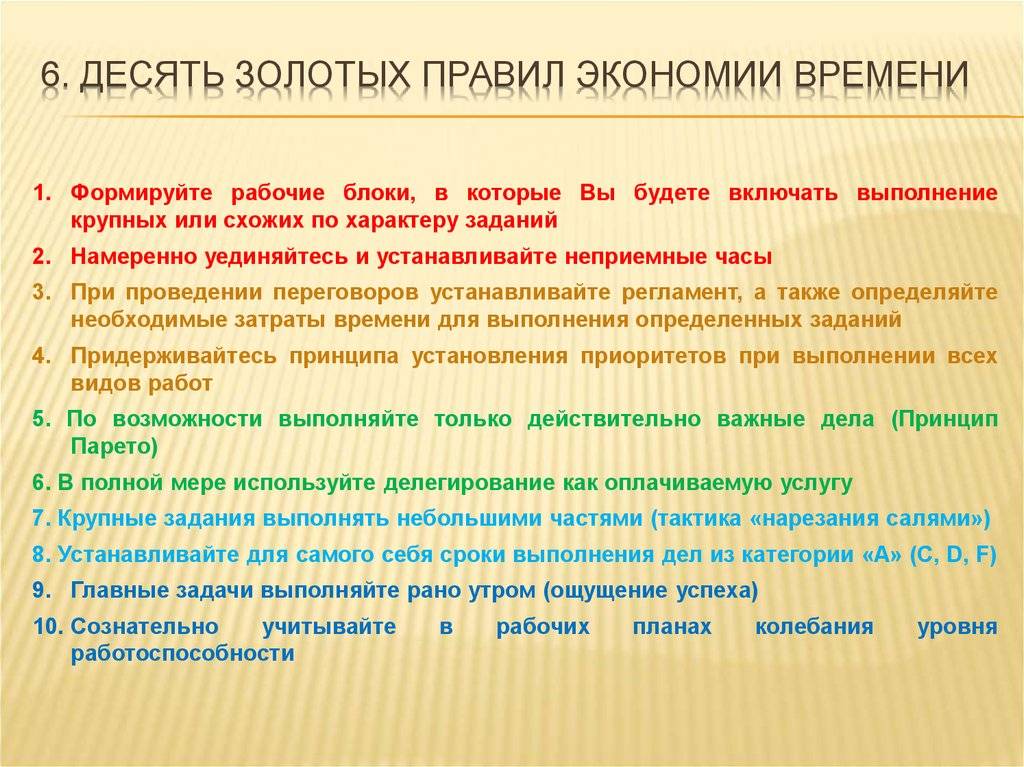 6. ДЕСЯТЬ ЗОЛОТЫХ ПРАВИЛ ЭКОНОМИИ ВРЕМЕНИ

1. Формируйте рабочие блоки, в которые Вы будете включать выполнение крупных или схожих по характеру заданий
2. Намеренно уединяйтесь и устанавливайте неприемные часы
3. При проведении переговоров устанавливайте регламент, а также определяйте необходимые затраты времени для выполнения определенных заданий
4. Придерживайтесь принципа установления приоритетов при выполнении всех видов работ
5. По возможности выполняйте только действительно важные дела (Принцип Парето)
6. В полной мере используйте делегирование как оплачиваемую услугу
7. Крупные задания выполнять небольшими частями (тактика «нарезания салями»)
8. Устанавливайте для самого себя сроки выполнения дел из категории «А» (C, D, F)
9. Главные задачи выполняйте рано утром (ощущение успеха)
10. Сознательно учитывайте в рабочих планах колебания уровня работоспособности